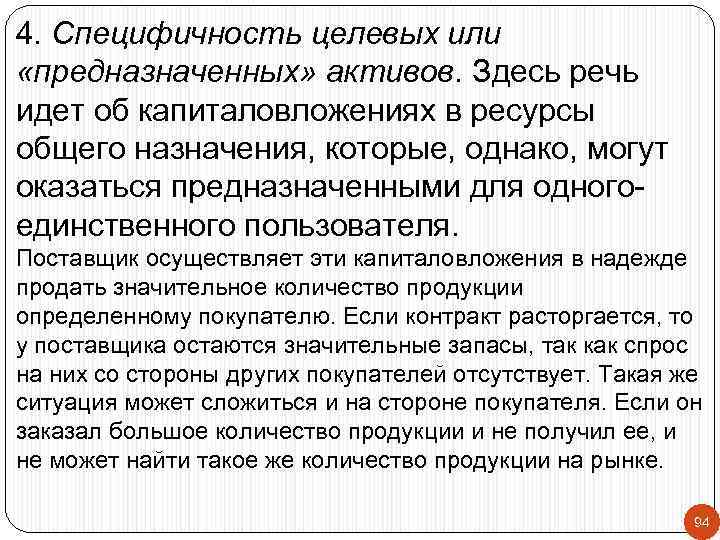 4. Специфичность целевых или «предназначенных» активов. Здесь речь идет об капиталовложениях в ресурсы общего назначения, которые, однако, могут оказаться предназначенными для одного-единственного пользователя.

Поставщик осуществляет эти капиталовложения в надежде продать значительное количество продукции определенному покупателю. Если контракт расторгается, то у поставщика остаются значительные запасы, так как спрос на них со стороны других покупателей отсутствует. Такая же ситуация может сложиться и на стороне покупателя. Если он заказал большое количество продукции и не получил ее, и не может найти такое же количество продукции на рынке.

94